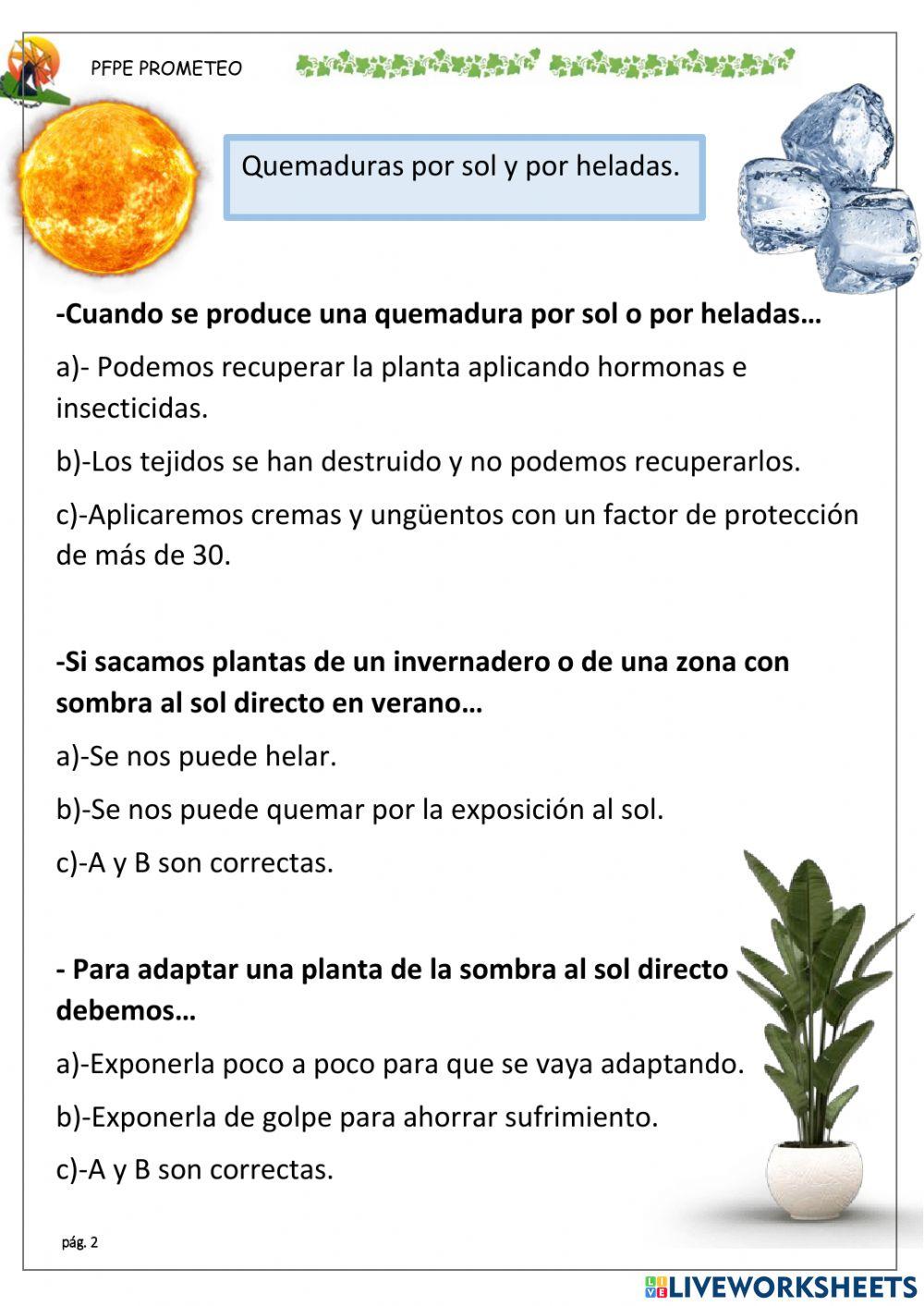 PFPE PROMETEO

Quemaduras por sol y por heladas.

**-Cuando se produce una quemadura por sol o por heladas…**

a)- Podemos recuperar la planta aplicando hormonas e insecticidas.

b)-Los tejidos se han destruido y no podemos recuperarlos.

c)-Aplicaremos cremas y ungüentos con un factor de protección de más de 30.

**-Si sacamos plantas de un invernadero o de una zona con sombra al sol directo en verano…**

a)-Se nos puede helar.

b)-Se nos puede quemar por la exposición al sol.

c)-A y B son correctas.

**- Para adaptar una planta de la sombra al sol directo debemos…**

a)-Exponerla poco a poco para que se vaya adaptando.

b)-Exponerla de golpe para ahorrar sufrimiento.

c)-A y B son correctas.

pág. 2

LIVEWORKSHEETS